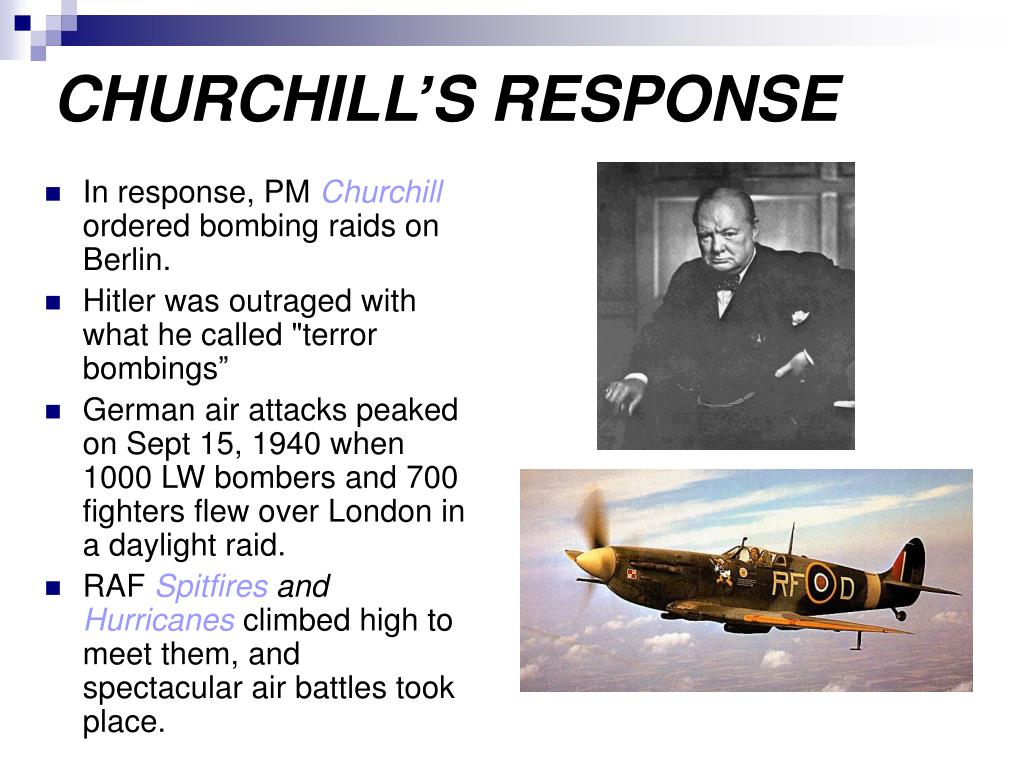 CHURCHILL’S RESPONSE

- In response, PM Churchill ordered bombing raids on Berlin.
- Hitler was outraged with what he called "terror bombings”
- German air attacks peaked on Sept 15, 1940 when 1000 LW bombers and 700 fighters flew over London in a daylight raid.
- RAF Spitfires and Hurricanes climbed high to meet them, and spectacular air battles took place.

RF D